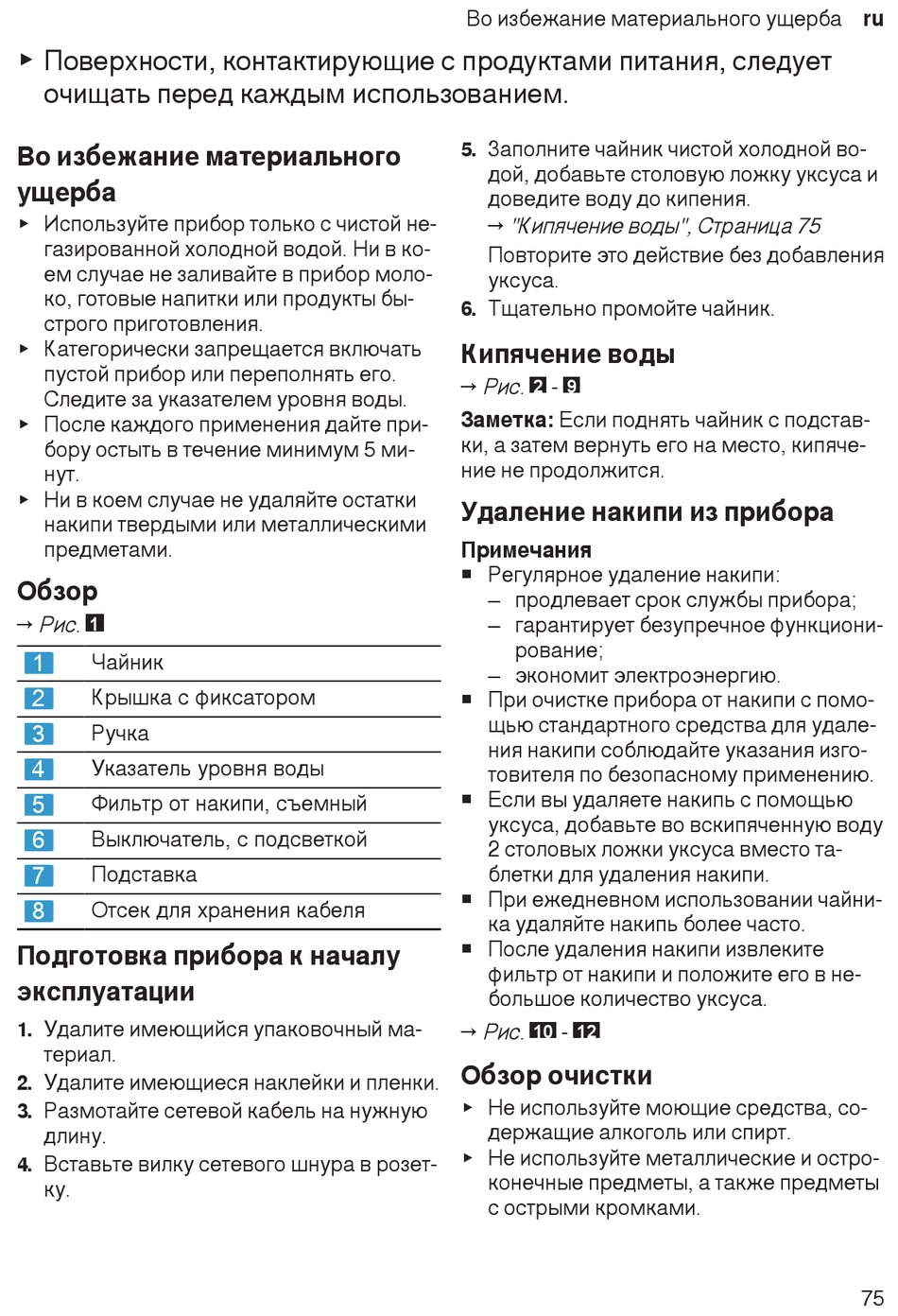 Во избежание материального ущерба ru

▶ Поверхности, контактирующие с продуктами питания, следует очищать перед каждым использованием.

Во избежание материального ущерба

▶ Используйте прибор только с чистой негазированной холодной водой. Ни в коем случае не заливайте в прибор молоко, готовые напитки или продукты быстрого приготовления.
▶ Категорически запрещается включать пустой прибор или переполнять его. Следите за указателем уровня воды.
▶ После каждого применения дайте прибору остыть в течение минимум 5 минут.
▶ Ни в коем случае не удаляйте остатки накипи твердыми или металлическими предметами.

Обзор

→ Рис. 1

| 1 | Чайник |
|---|---|
| 2 | Крышка с фиксатором |
| 3 | Ручка |
| 4 | Указатель уровня воды |
| 5 | Фильтр от накипи, съемный |
| 6 | Выключатель, с подсветкой |
| 7 | Подставка |
| 8 | Отсек для хранения кабеля |

Подготовка прибора к началу эксплуатации

1. Удалите имеющийся упаковочный материал.
2. Удалите имеющиеся наклейки и пленки.
3. Размотайте сетевой кабель на нужную длину.
4. Вставьте вилку сетевого шнура в розетку.
5. Заполните чайник чистой холодной водой, добавьте столовую ложку уксуса и доведите воду до кипения.
→ "Кипячение воды", Страница 75
Повторите это действие без добавления уксуса.
6. Тщательно промойте чайник.

Кипячение воды

→ Рис. 2 - 9

Заметка: Если поднять чайник с подставки, а затем вернуть его на место, кипячение не продолжится.

Удаление накипи из прибора

Примечания
■ Регулярное удаление накипи:
– продлевает срок службы прибора;
– гарантирует безупречное функционирование;
– экономит электроэнергию.
■ При очистке прибора от накипи с помощью стандартного средства для удаления накипи соблюдайте указания изготовителя по безопасному применению.
■ Если вы удаляете накипь с помощью уксуса, добавьте во вскипяченную воду 2 столовых ложки уксуса вместо таблетки для удаления накипи.
■ При ежедневном использовании чайника удаляйте накипь более часто.
■ После удаления накипи извлеките фильтр от накипи и положите его в небольшое количество уксуса.

→ Рис. 10 - 12

Обзор очистки

▶ Не используйте моющие средства, содержащие алкоголь или спирт.
▶ Не используйте металлические и остроконечные предметы, а также предметы с острыми кромками.

75